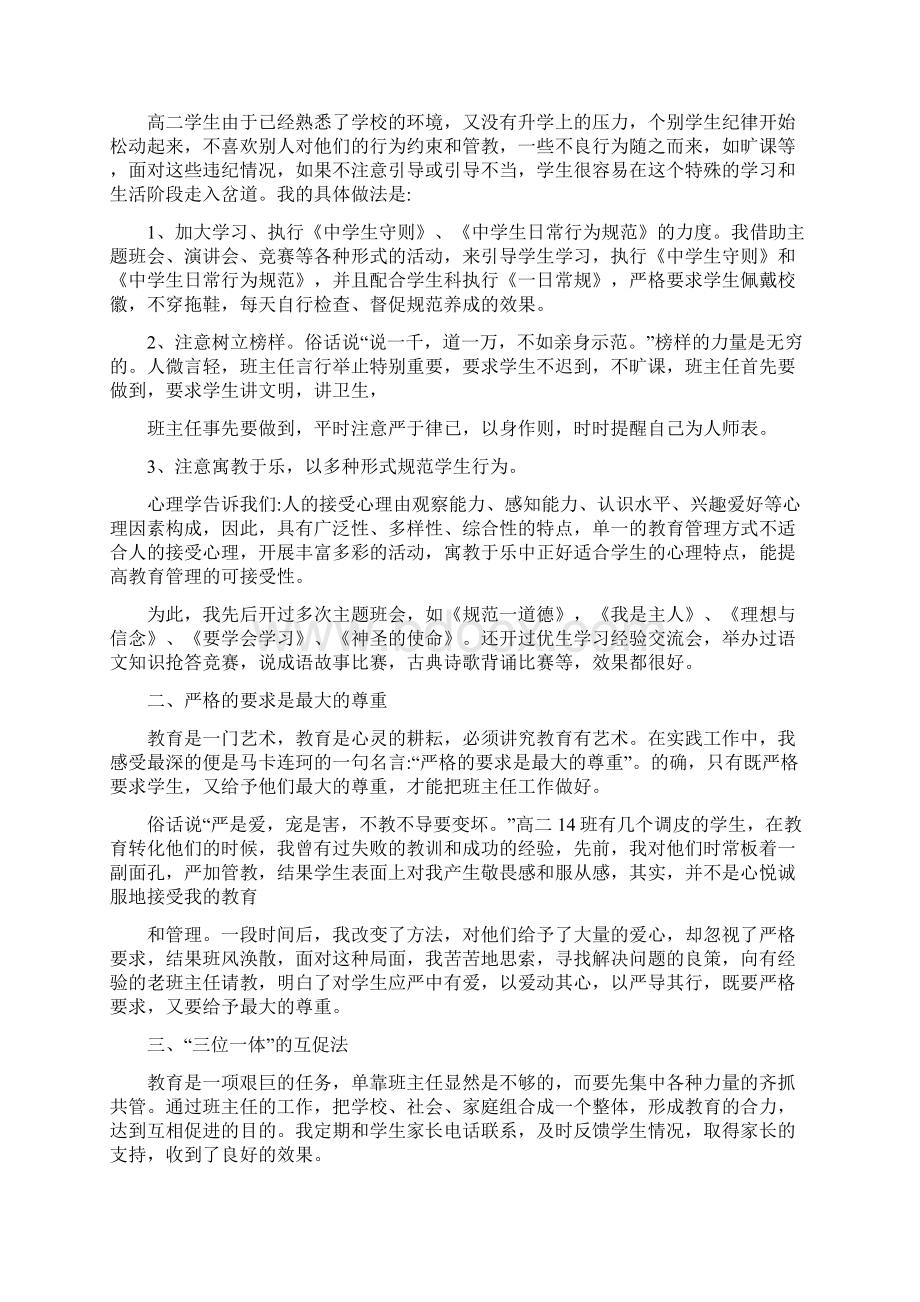 高二学生由于已经熟悉了学校的环境，又没有升学上的压力，个别学生纪律开始松动起来，不喜欢别人对他们的行为约束和管教，一些不良行为随之而来，如旷课等，面对这些违纪情况，如果不注意引导或引导不当，学生很容易在这个特殊的学习和生活阶段走入岔道。我的具体做法是:

1、加大学习、执行《中学生守则》、《中学生日常行为规范》的力度。我借助主题班会、演讲会、竞赛等各种形式的活动，来引导学生学习，执行《中学生守则》和《中学生日常行为规范》，并且配合学生科执行《一日常规》，严格要求学生佩戴校徽，不穿拖鞋，每天自行检查、督促规范养成的效果。

2、注意树立榜样。俗话说“说一千，道一万，不如亲身示范。”榜样的力量是无穷的。人微言轻，班主任言行举止特别重要，要求学生不迟到，不旷课，班主任首先要做到，要求学生讲文明，讲卫生，

班主任事先要做到，平时注意严于律己，以身作则，时时提醒自己为人师表。

3、注意寓教于乐，以多种形式规范学生行为。

心理学告诉我们:人的接受心理由观察能力、感知能力、认识水平、兴趣爱好等心理因素构成，因此，具有广泛性、多样性、综合性的特点，单一的教育管理方式不适合人的接受心理，开展丰富多彩的活动，寓教于乐中正好适合学生的心理特点，能提高教育管理的可接受性。

为此，我先后开过多次主题班会，如《规范一道德》，《我是主人》、《理想与信念》、《要学会学习》、《神圣的使命》。还开过优生学习经验交流会，举办过语文知识抢答竞赛，说成语故事比赛，古典诗歌背诵比赛等，效果都很好。

二、严格的要求是最大的尊重

教育是一门艺术，教育是心灵的耕耘，必须讲究教育有艺术。在实践工作中，我感受最深的便是马卡连珂的一句名言:“严格的要求是最大的尊重”。的确，只有既严格要求学生，又给予他们最大的尊重，才能把班主任工作做好。

俗话说“严是爱，宠是害，不教不导要变坏。”高二 14 班有几个调皮的学生，在教育转化他们的时候，我曾有过失败的教训和成功的经验，先前，我对他们时常板着一副面孔，严加管教，结果学生表面上对我产生敬畏感和服从感，其实，并不是心悦诚服地接受我的教育

和管理。一段时间后，我改变了方法，对他们给予了大量的爱心，却忽视了严格要求，结果班风涣散，面对这种局面，我苦苦地思索，寻找解决问题的良策，向有经验的老班主任请教，明白了对学生应严中有爱，以爱动其心，以严导其行，既要严格要求，又要给予最大的尊重。

三、“三位一体”的互促法

教育是一项艰巨的任务，单靠班主任显然是不够的，而要先集中各种力量的齐抓共管。通过班主任的工作，把学校、社会、家庭组合成一个整体，形成教育的合力，达到互相促进的目的。我定期和学生家长电话联系，及时反馈学生情况，取得家长的支持，收到了良好的效果。